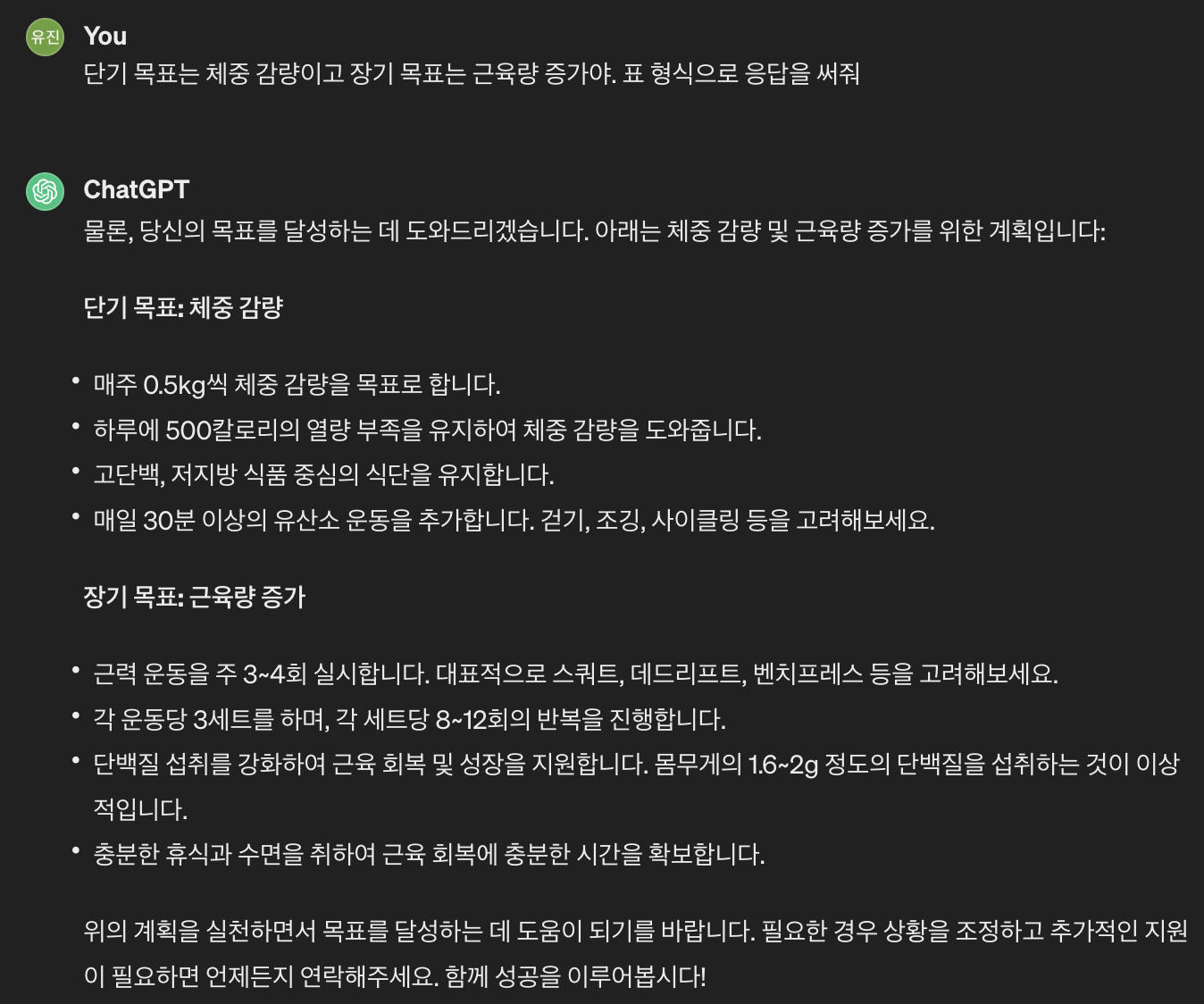 유진

You

단기 목표는 체중 감량이고 장기 목표는 근육량 증가야. 표 형식으로 응답을 써줘

ChatGPT

물론, 당신의 목표를 달성하는 데 도와드리겠습니다. 아래는 체중 감량 및 근육량 증가를 위한 계획입니다:

단기 목표: 체중 감량

• 매주 0.5kg씩 체중 감량을 목표로 합니다.
• 하루에 500칼로리의 열량 부족을 유지하여 체중 감량을 도와줍니다.
• 고단백, 저지방 식품 중심의 식단을 유지합니다.
• 매일 30분 이상의 유산소 운동을 추가합니다. 걷기, 조깅, 사이클링 등을 고려해보세요.

장기 목표: 근육량 증가

• 근력 운동을 주 3~4회 실시합니다. 대표적으로 스쿼트, 데드리프트, 벤치프레스 등을 고려해보세요.
• 각 운동당 3세트를 하며, 각 세트당 8~12회의 반복을 진행합니다.
• 단백질 섭취를 강화하여 근육 회복 및 성장을 지원합니다. 몸무게의 1.6~2g 정도의 단백질을 섭취하는 것이 이상적입니다.
• 충분한 휴식과 수면을 취하여 근육 회복에 충분한 시간을 확보합니다.

위의 계획을 실천하면서 목표를 달성하는 데 도움이 되기를 바랍니다. 필요한 경우 상황을 조정하고 추가적인 지원이 필요하면 언제든지 연락해주세요. 함께 성공을 이루어봅시다!